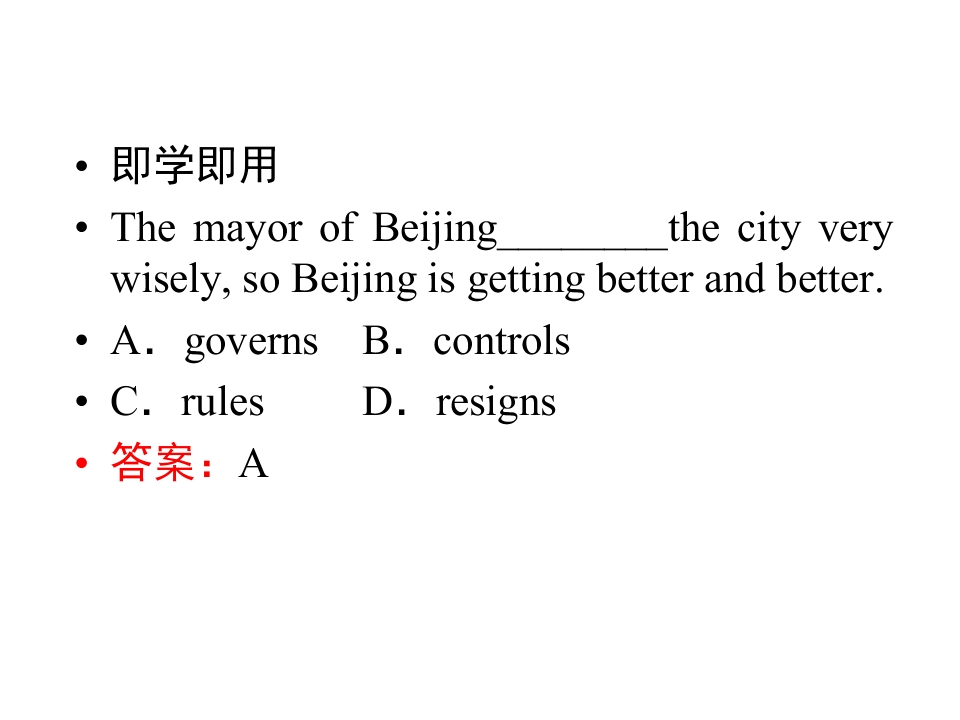 • 即学即用
• The mayor of Beijing________the city very wisely, so Beijing is getting better and better.
• A．governs B．controls
• C．rules D．resigns
• 答案：A